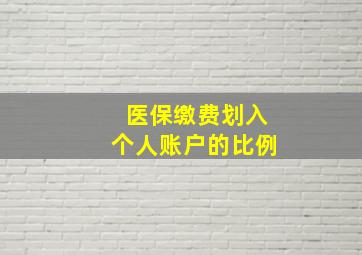 医保缴费划入
个人账户的比例